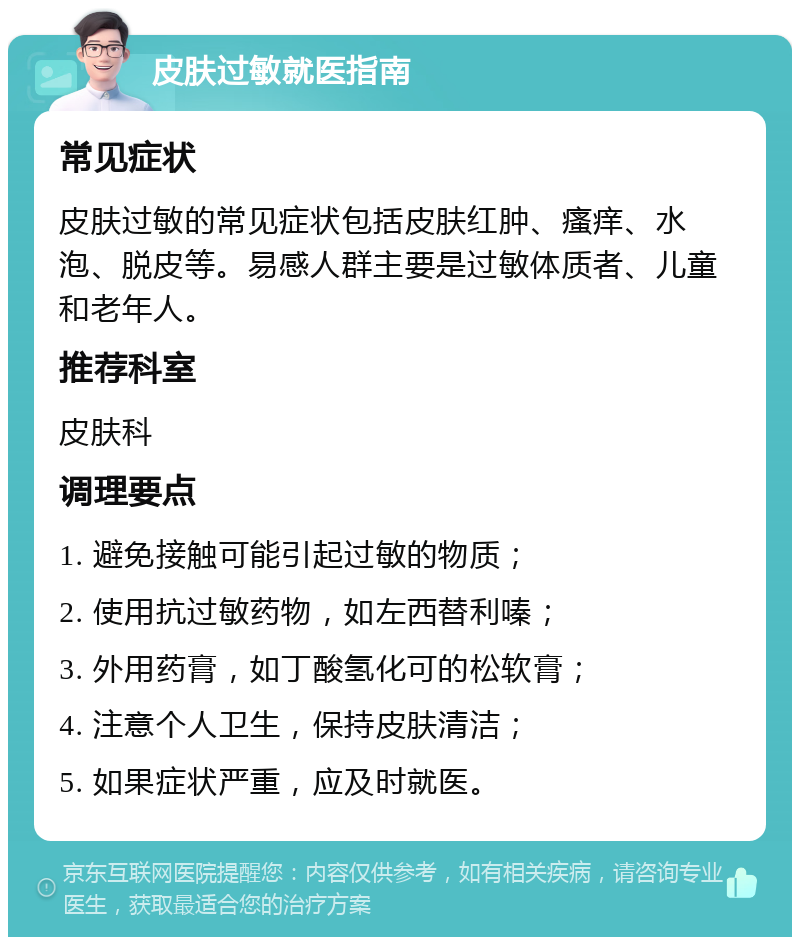 皮肤过敏就医指南

常见症状

皮肤过敏的常见症状包括皮肤红肿、瘙痒、水泡、脱皮等。易感人群主要是过敏体质者、儿童和老年人。

推荐科室

皮肤科

调理要点

1. 避免接触可能引起过敏的物质；
2. 使用抗过敏药物，如左西替利嗪；
3. 外用药膏，如丁酸氢化可的松软膏；
4. 注意个人卫生，保持皮肤清洁；
5. 如果症状严重，应及时就医。

京东互联网医院提醒您：内容仅供参考，如有相关疾病，请咨询专业医生，获取最适合您的治疗方案